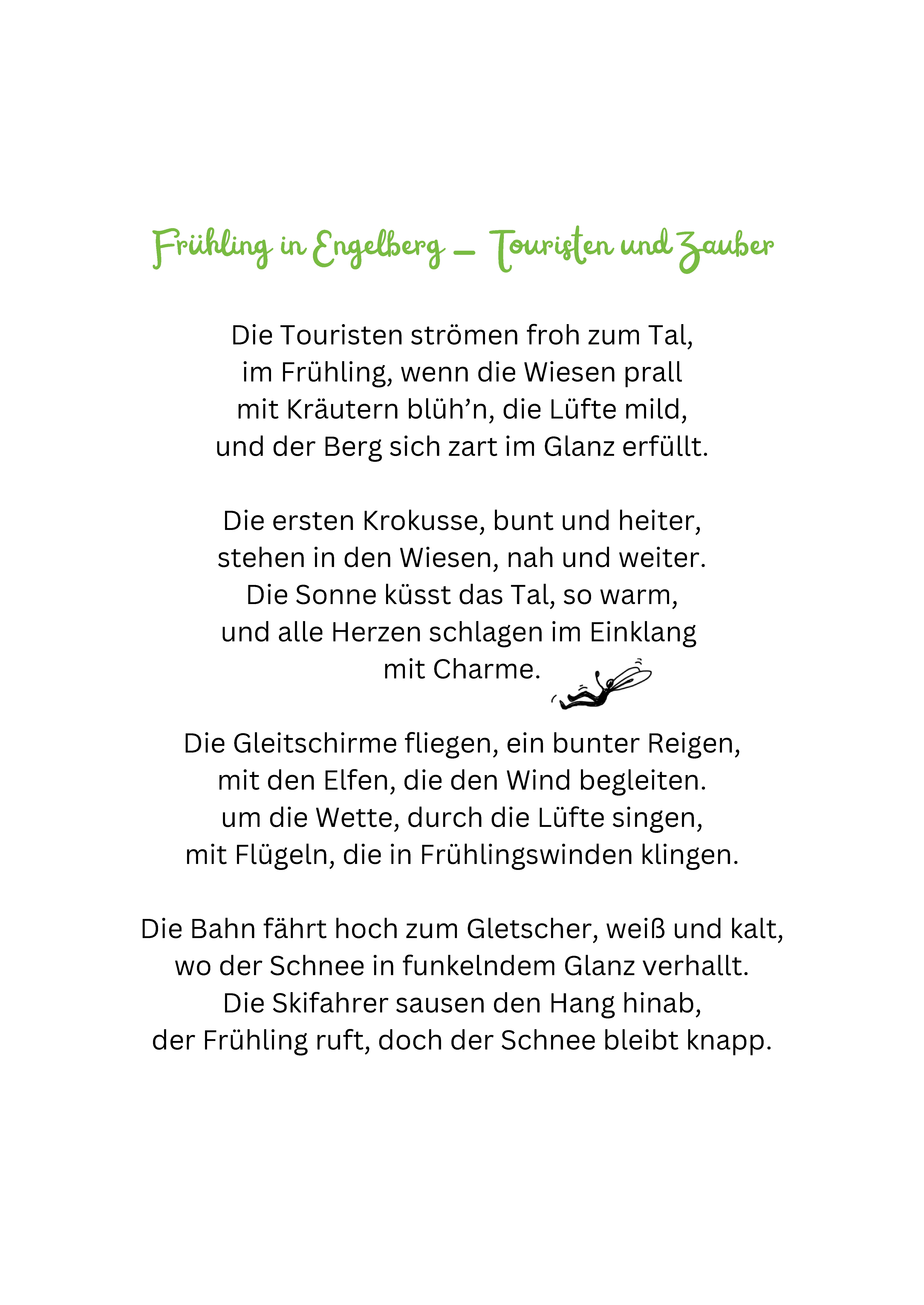 Frühling in Engelberg – Touristen und Zauber

Die Touristen strömen froh zum Tal,
im Frühling, wenn die Wiesen prall
mit Kräutern blüh’n, die Lüfte mild,
und der Berg sich zart im Glanz erfüllt.

Die ersten Krokusse, bunt und heiter,
stehen in den Wiesen, nah und weiter.
Die Sonne küsst das Tal, so warm,
und alle Herzen schlagen im Einklang
mit Charme.

Die Gleitschirme fliegen, ein bunter Reigen,
mit den Elfen, die den Wind begleiten.
um die Wette, durch die Lüfte singen,
mit Flügeln, die in Frühlingswinden klingen.

Die Bahn fährt hoch zum Gletscher, weiß und kalt,
wo der Schnee in funkelndem Glanz verhallt.
Die Skifahrer sausen den Hang hinab,
der Frühling ruft, doch der Schnee bleibt knapp.